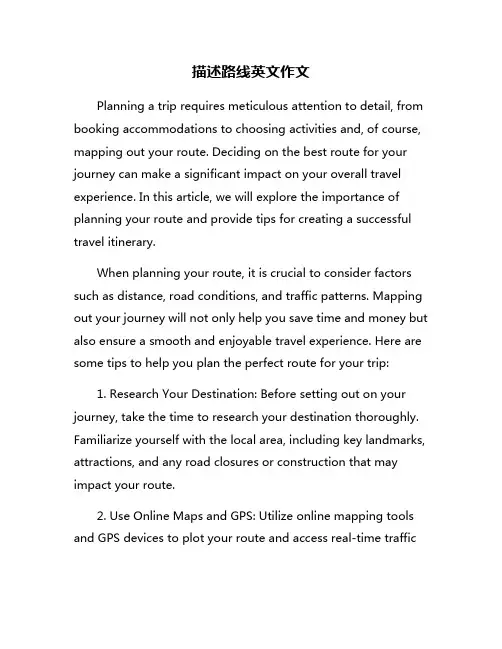 描述路线英文作文

Planning a trip requires meticulous attention to detail, from booking accommodations to choosing activities and, of course, mapping out your route. Deciding on the best route for your journey can make a significant impact on your overall travel experience. In this article, we will explore the importance of planning your route and provide tips for creating a successful travel itinerary.

When planning your route, it is crucial to consider factors such as distance, road conditions, and traffic patterns. Mapping out your journey will not only help you save time and money but also ensure a smooth and enjoyable travel experience. Here are some tips to help you plan the perfect route for your trip:

1. Research Your Destination: Before setting out on your journey, take the time to research your destination thoroughly. Familiarize yourself with the local area, including key landmarks, attractions, and any road closures or construction that may impact your route.

2. Use Online Maps and GPS: Utilize online mapping tools and GPS devices to plot your route and access real-time traffic